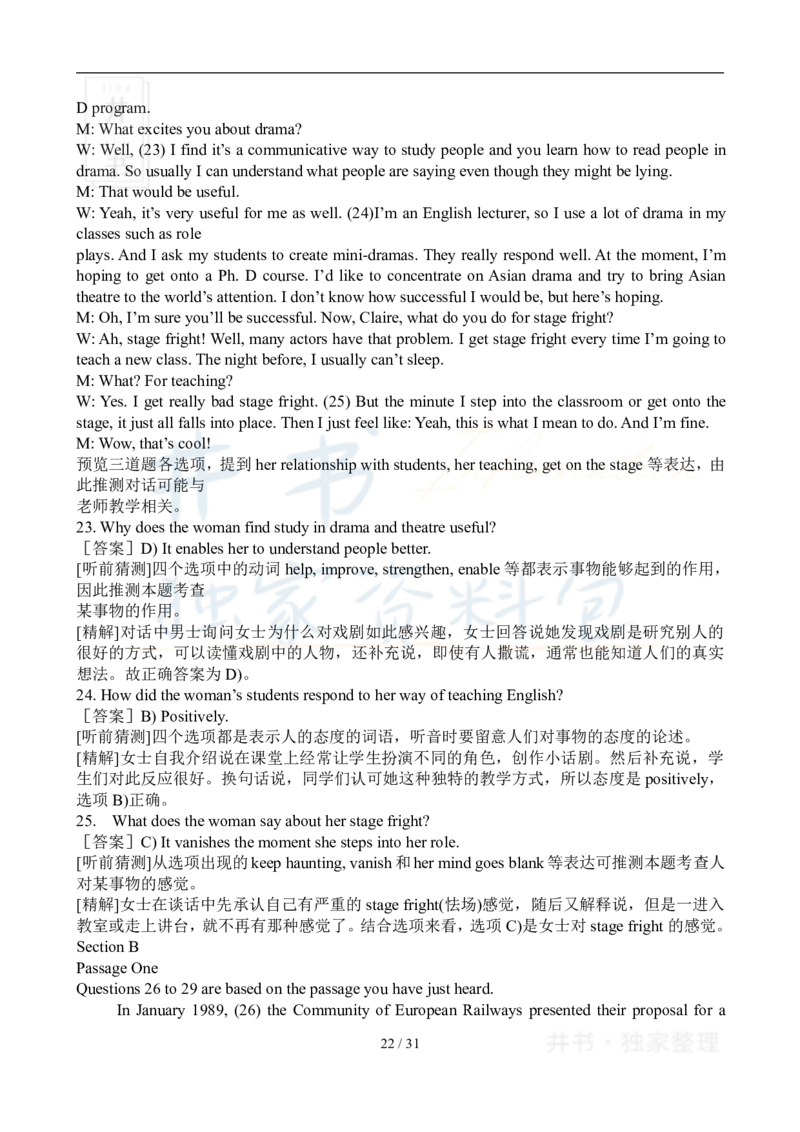 D program.
M: What excites you about drama?
W: Well, (23) I find it's a communicative way to study people and you learn how to read people in drama. So usually I can understand what people are saying even though they might be lying.
M: That would be useful.
W: Yeah, it's very useful for me as well. (24)I'm an English lecturer, so I use a lot of drama in my classes such as role
plays. And I ask my students to create mini-dramas. They really respond well. At the moment, I'm hoping to get onto a Ph. D course. I'd like to concentrate on Asian drama and try to bring Asian theatre to the world's attention. I don't know how successful I would be, but here's hoping.
M: Oh, I'm sure you'll be successful. Now, Claire, what do you do for stage fright?
W: Ah, stage fright! Well, many actors have that problem. I get stage fright every time I'm going to teach a new class. The night before, I usually can't sleep.
M: What? For teaching?
W: Yes. I get really bad stage fright. (25) But the minute I step into the classroom or get onto the stage, it just all falls into place. Then I just feel like: Yeah, this is what I mean to do. And I'm fine.
M: Wow, that's cool!
预览三道题各选项，提到 her relationship with students, her teaching, get on the stage 等表达，由此推测对话可能与
老师教学相关。
23. Why does the woman find study in drama and theatre useful?
［答案］D) It enables her to understand people better.
[听前猜测]四个选项中的动词 help, improve, strengthen, enable 等都表示事物能够起到的作用，因此推测本题考查
某事物的作用。
[精解]对话中男士询问女士为什么对戏剧如此感兴趣，女士回答说她发现戏剧是研究别人的很好的方式，可以读懂戏剧中的人物，还补充说，即使有人撒谎，通常也能知道人们的真实想法。故正确答案为 D)。
24. How did the woman's students respond to her way of teaching English?
［答案］B) Positively.
[听前猜测]四个选项都是表示人的态度的词语，听音时要留意人们对事物的态度的论述。
[精解]女士自我介绍说在课堂上经常让学生扮演不同的角色，创作小话剧。然后补充说，学生们对此反应很好。换句话说，同学们认可她这种独特的教学方式，所以态度是 positively，选项 B)正确。
25. What does the woman say about her stage fright?
［答案］C) It vanishes the moment she steps into her role.
[听前猜测]从选项出现的 keep haunting, vanish 和 her mind goes blank 等表达可推测本题考查人对某事物的感觉。
[精解]女士在谈话中先承认自己有严重的 stage fright(怯场)感觉，随后又解释说，但是一进入教室或走上讲台，就不再有那种感觉了。结合选项来看，选项 C)是女士对 stage fright 的感觉。
Section B
Passage One
Questions 26 to 29 are based on the passage you have just heard.
In January 1989, (26) the Community of European Railways presented their proposal for a
22 / 31
井书 · 独家整理